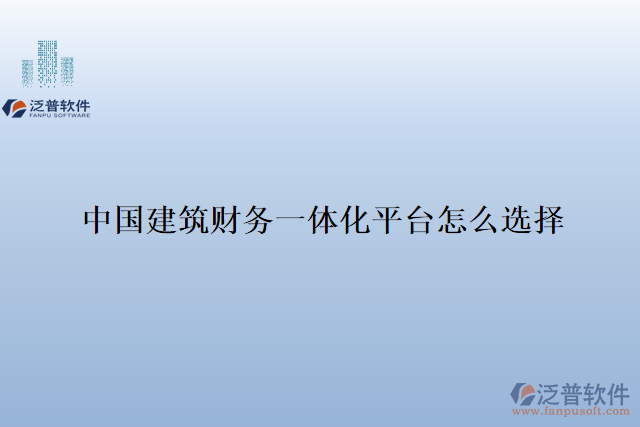 泛普软件
FANPU SOFTWARE

中国建筑财务一体化平台怎么选择

泛普软件
www.fanpusoft.com